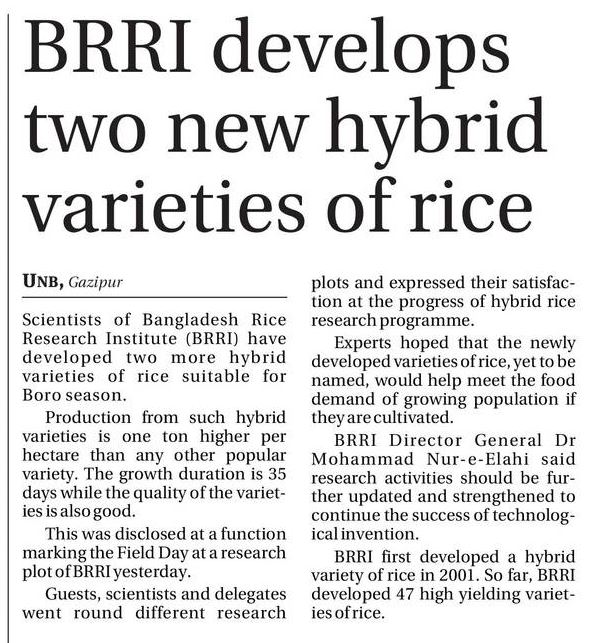 BRRI develops two new hybrid varieties of rice

UNB, Gazipur

Scientists of Bangladesh Rice Research Institute (BRRI) have developed two more hybrid varieties of rice suitable for Boro season.

Production from such hybrid varieties is one ton higher per hectare than any other popular variety. The growth duration is 35 days while the quality of the varieties is also good.

This was disclosed at a function marking the Field Day at a research plot of BRRI yesterday.

Guests, scientists and delegates went round different research plots and expressed their satisfaction at the progress of hybrid rice research programme.

Experts hoped that the newly developed varieties of rice, yet to be named, would help meet the food demand of growing population if they are cultivated.

BRRI Director General Dr Mohammad Nur-e-Elahi said research activities should be further updated and strengthened to continue the success of technological invention.

BRRI first developed a hybrid variety of rice in 2001. So far, BRRI developed 47 high yielding varieties of rice.